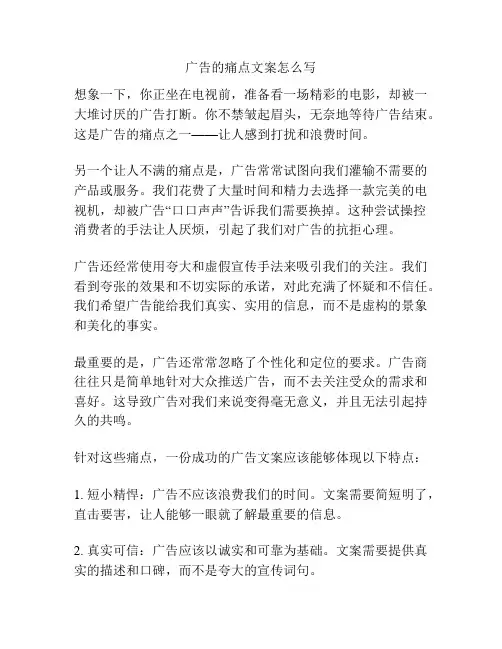 广告的痛点文案怎么写

想象一下，你正坐在电视前，准备看一场精彩的电影，却被一大堆讨厌的广告打断。你不禁皱起眉头，无奈地等待广告结束。这是广告的痛点之一——让人感到打扰和浪费时间。

另一个让人不满的痛点是，广告常常试图向我们灌输不需要的产品或服务。我们花费了大量时间和精力去选择一款完美的电视机，却被广告“口口声声”告诉我们需要换掉。这种尝试操控消费者的手法让人厌烦，引起了我们对广告的抗拒心理。

广告还经常使用夸大和虚假宣传手法来吸引我们的关注。我们看到夸张的效果和不切实际的承诺，对此充满了怀疑和不信任。我们希望广告能给我们真实、实用的信息，而不是虚构的景象和美化的事实。

最重要的是，广告还常常忽略了个性化和定位的要求。广告商往往只是简单地针对大众推送广告，而不去关注受众的需求和喜好。这导致广告对我们来说变得毫无意义，并且无法引起持久的共鸣。

针对这些痛点，一份成功的广告文案应该能够体现以下特点：

1. 短小精悍：广告不应该浪费我们的时间。文案需要简短明了，直击要害，让人能够一眼就了解最重要的信息。

2. 真实可信：广告应该以诚实和可靠为基础。文案需要提供真实的描述和口碑，而不是夸大的宣传词句。